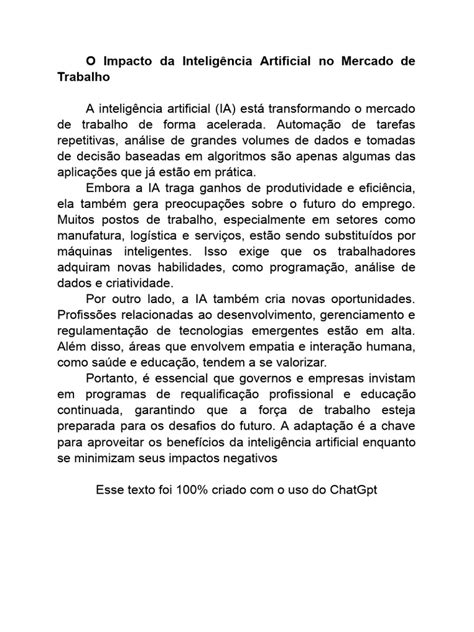 O Impacto da Inteligência Artificial no Mercado de Trabalho

A inteligência artificial (IA) está transformando o mercado de trabalho de forma acelerada. Automação de tarefas repetitivas, análise de grandes volumes de dados e tomadas de decisão baseadas em algoritmos são apenas algumas das aplicações que já estão em prática.

Embora a IA traga ganhos de produtividade e eficiência, ela também gera preocupações sobre o futuro do emprego. Muitos postos de trabalho, especialmente em setores como manufatura, logística e serviços, estão sendo substituídos por máquinas inteligentes. Isso exige que os trabalhadores adquiram novas habilidades, como programação, análise de dados e criatividade.

Por outro lado, a IA também cria novas oportunidades. Profissões relacionadas ao desenvolvimento, gerenciamento e regulamentação de tecnologias emergentes estão em alta. Além disso, áreas que envolvem empatia e interação humana, como saúde e educação, tendem a se valorizar.

Portanto, é essencial que governos e empresas invistam em programas de requalificação profissional e educação continuada, garantindo que a força de trabalho esteja preparada para os desafios do futuro. A adaptação é a chave para aproveitar os benefícios da inteligência artificial enquanto se minimizam seus impactos negativos

Esse texto foi 100% criado com o uso do ChatGpt